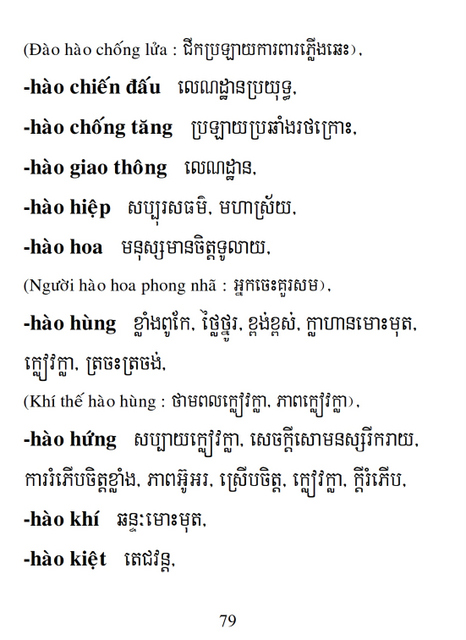 (Đào hào chống lửa : ជីកប្រឡាយការពារភ្លើងឆេះ),

-hào chiến đấu លេណដ្ឋានប្រយុទ្ធ,

-hào chống tăng ប្រឡាយប្រឆាំងរថក្រោះ,

-hào giao thông លេណដ្ឋាន,

-hào hiệp សប្បុរសធម៌, មហាស្រ័យ,

-hào hoa មនុស្សមានចិត្តទូលាយ,

(Người hào hoa phong nhã : អ្នកចេះគួរសម),

-hào hùng ខ្លាំងពូកែ, ថ្លៃថ្នូរ, ខ្ពង់ខ្ពស់, ក្លាហានមោះមុត, ក្លៀវក្លា, ត្រចះត្រចង់,

(Khí thế hào hùng : ថាមពលក្លៀវក្លា, ភាពក្លៀវក្លា),

-hào hứng សប្បាយក្លៀវក្លា, សេចក្តីសោមនស្សរីករាយ, ការរំភើបចិត្តខ្លាំង, ភាពអ៊ូអរ, ស្រើបចិត្ត, ក្លៀវក្លា, ក្តីរំភើប,

-hào khí ឆន្ទៈមោះមុត,

-hào kiệt តេជវន្ត,

79